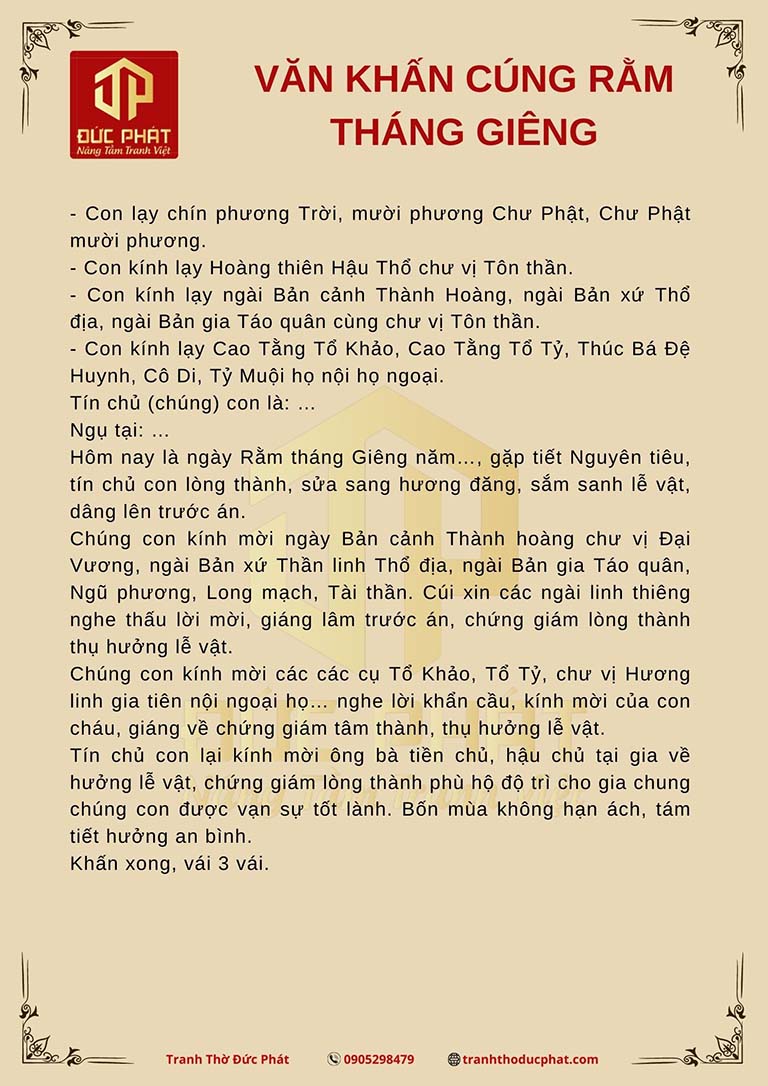 ĐỨC PHÁT
Nâng Tầm Tranh Việt

VĂN KHẤN CÚNG RẰM THÁNG GIÊNG

- Con lạy chín phương Trời, mười phương Chư Phật, Chư Phật mười phương.
- Con kính lạy Hoàng thiên Hậu Thổ chư vị Tôn thần.
- Con kính lạy ngài Bản cảnh Thành Hoàng, ngài Bản xứ Thổ địa, ngài Bản gia Táo quân cùng chư vị Tôn thần.
- Con kính lạy Cao Tằng Tổ Khảo, Cao Tằng Tổ Tỷ, Thúc Bá Đệ Huynh, Cô Di, Tỷ Muội họ nội họ ngoại.
Tín chủ (chúng) con là: ...
Ngụ tại: ...
Hôm nay là ngày Rằm tháng Giêng năm..., gặp tiết Nguyên tiêu, tín chủ con lòng thành, sửa sang hương đăng, sắm sanh lễ vật, dâng lên trước án.
Chúng con kính mời ngày Bản cảnh Thành hoàng chư vị Đại Vương, ngài Bản xứ Thần linh Thổ địa, ngài Bản gia Táo quân, Ngũ phương, Long mạch, Tài thần. Cúi xin các ngài linh thiêng nghe thấu lời mời, giáng lâm trước án, chứng giám lòng thành thụ hưởng lễ vật.
Chúng con kính mời các các cụ Tổ Khảo, Tổ Tỷ, chư vị Hương linh gia tiên nội ngoại họ... nghe lời khẩn cầu, kính mời của con cháu, giáng về chứng giám tâm thành, thụ hưởng lễ vật.
Tín chủ con lại kính mời ông bà tiền chủ, hậu chủ tại gia về hưởng lễ vật, chứng giám lòng thành phù hộ độ trì cho gia chung chúng con được vạn sự tốt lành. Bốn mùa không hạn ách, tám tiết hưởng an bình.
Khấn xong, vái 3 vái.

Tranh Thờ Đức Phát 0905298479 tranhthoducphat.com